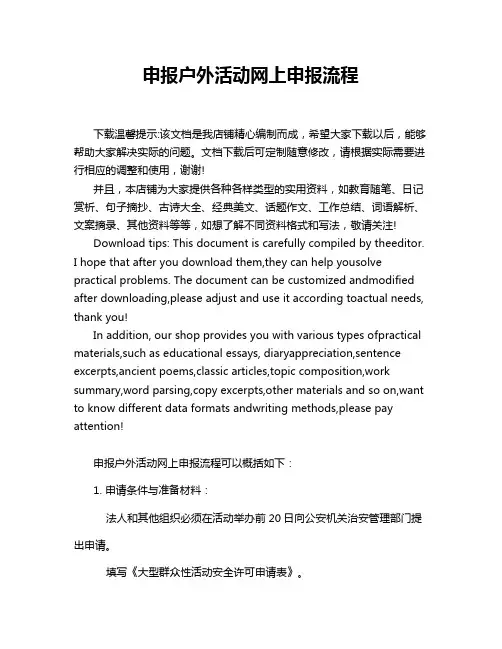 申报户外活动网上申报流程

下载温馨提示:该文档是我店铺精心编制而成，希望大家下载以后，能够帮助大家解决实际的问题。文档下载后可定制随意修改，请根据实际需要进行相应的调整和使用，谢谢!

并且，本店铺为大家提供各种各样类型的实用资料，如教育随笔、日记赏析、句子摘抄、古诗大全、经典美文、话题作文、工作总结、词语解析、文案摘录、其他资料等等，如想了解不同资料格式和写法，敬请关注!

Download tips: This document is carefully compiled by theeditor. I hope that after you download them,they can help yousolve practical problems. The document can be customized andmodified after downloading,please adjust and use it according toactual needs, thank you!

In addition, our shop provides you with various types ofpractical materials,such as educational essays, diaryappreciation,sentence excerpts,ancient poems,classic articles,topic composition,work summary,word parsing,copy excerpts,other materials and so on,want to know different data formats andwriting methods,please pay attention!

申报户外活动网上申报流程可以概括如下：

1. 申请条件与准备材料：

法人和其他组织必须在活动举办前 20 日向公安机关治安管理部门提出申请。

填写《大型群众性活动安全许可申请表》。